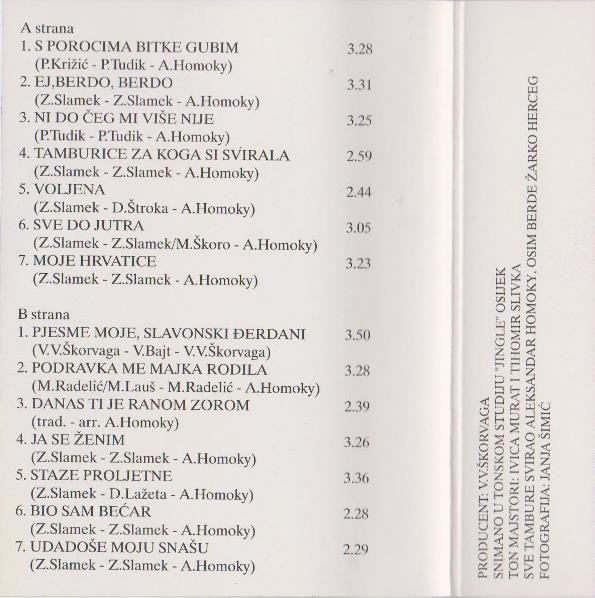 A strana
1. S POROCIMA BITKE GUBIM 3.28
(P.Križić - P.Tudik - A.Homoky)
2. EJ,BERDO, BERDO 3.31
(Z.Slamek - Z.Slamek - A.Homoky)
3. NI DO ČEG MI VIŠE NIJE 3.25
(P.Tudik - P.Tudik - A.Homoky)
4. TAMBURICE ZA KOGA SI SVIRALA 2.59
(Z.Slamek - Z.Slamek - A.Homoky)
5. VOLJENA 2.44
(Z.Slamek - D.Štroka - A.Homoky)
6. SVE DO JUTRA 3.05
(Z.Slamek - Z.Slamek/M.Škoro - A.Homoky)
7. MOJE HRVATICE 3.23
(Z.Slamek - Z.Slamek - A.Homoky)

B strana
1. PJESME MOJE, SLAVONSKI ĐERDANI 3.50
(V.V.Škorvaga - V.Bajt - V.V.Škorvaga)
2. PODRAVKA ME MAJKA RODILA 3.28
(M.Radelić/M.Lauš - M.Radelić - A.Homoky)
3. DANAS TI JE RANOM ZOROM 2.39
(trad. - arr. A.Homoky)
4. JA SE ŽENIM 3.26
(Z.Slamek - Z.Slamek - A.Homoky)
5. STAZE PROLJETNE 3.36
(Z.Slamek - D.Lažeta - A.Homoky)
6. BIO SAM BEĆAR 2.28
(Z.Slamek - Z.Slamek - A.Homoky)
7. UDADOŠE MOJU SNAŠU 2.29
(Z.Slamek - Z.Slamek - A.Homoky)

PRODUCENT: V.V.ŠKORVAGA
SNIMANO U TONSKOM STUDIJU "JINGLE" OSIJEK
TON MAJSTORI: IVICA MURAT I TIHOMIR SLIVKA
SVE TAMBURE SVIRAO ALEKSANDAR HOMOKY, OSIM BERDE ŽARKO HERCEG
FOTOGRAFIJA: JANJA ŠIMIĆ